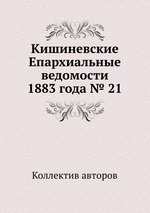 Кишиневские Епархиальные ведомости 1883 года № 21

Коллектив авторов